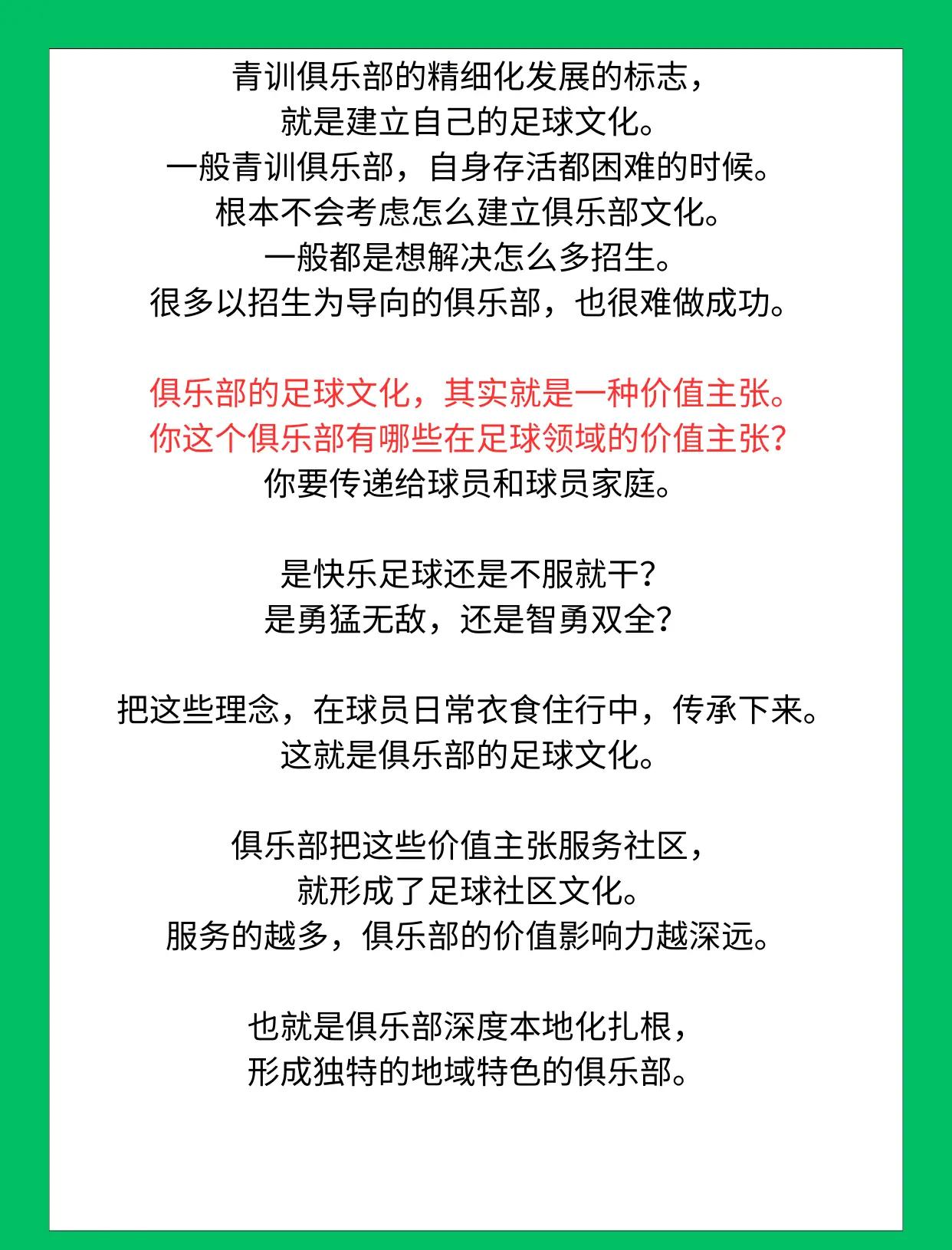 青训俱乐部的精细化发展的标志，
就是建立自己的足球文化。
一般青训俱乐部，自身存活都困难的时候。
根本不会考虑怎么建立俱乐部文化。
一般都是想解决怎么多招生。
很多以招生为导向的俱乐部，也很难做成功。

俱乐部的足球文化，其实就是一种价值主张。
你这个俱乐部有哪些在足球领域的价值主张？
你要传递给球员和球员家庭。

是快乐足球还是不服就干？
是勇猛无敌，还是智勇双全？

把这些理念，在球员日常衣食住行中，传承下来。
这就是俱乐部的足球文化。

俱乐部把这些价值主张服务社区，
就形成了足球社区文化。
服务的越多，俱乐部的价值影响力越深远。

也就是俱乐部深度本地化扎根，
形成独特的地域特色的俱乐部。